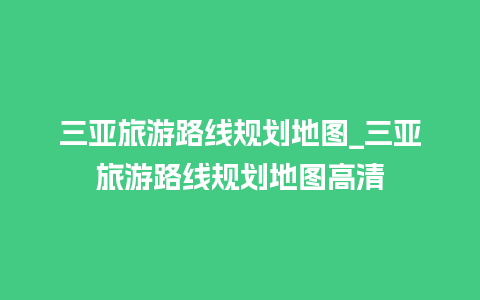 三亚旅游路线规划地图_三亚旅游路线规划地图高清